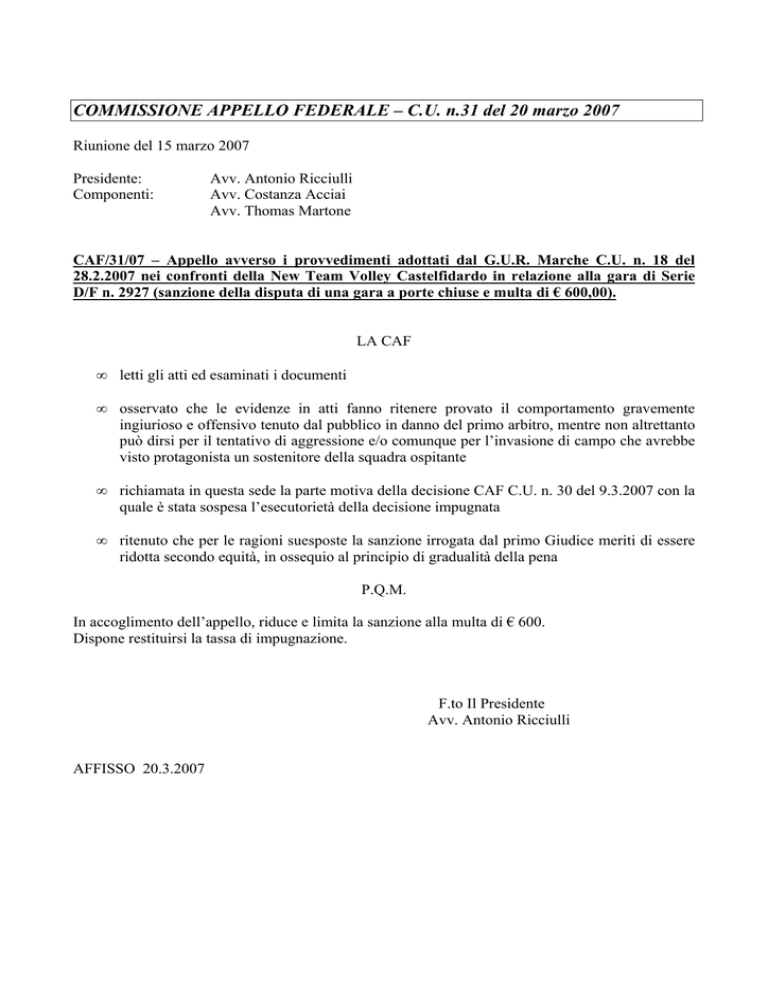 COMMISSIONE APPELLO FEDERALE – C.U. n.31 del 20 marzo 2007

Riunione del 15 marzo 2007

Presidente: Avv. Antonio Ricciulli
Componenti: Avv. Costanza Acciai
Avv. Thomas Martone

CAF/31/07 – Appello avverso i provvedimenti adottati dal G.U.R. Marche C.U. n. 18 del 28.2.2007 nei confronti della New Team Volley Castelfidardo in relazione alla gara di Serie D/F n. 2927 (sanzione della disputa di una gara a porte chiuse e multa di € 600,00).

LA CAF

∞ letti gli atti ed esaminati i documenti

∞ osservato che le evidenze in atti fanno ritenere provato il comportamento gravemente ingiurioso e offensivo tenuto dal pubblico in danno del primo arbitro, mentre non altrettanto può dirsi per il tentativo di aggressione e/o comunque per l'invasione di campo che avrebbe visto protagonista un sostenitore della squadra ospitante

∞ richiamata in questa sede la parte motiva della decisione CAF C.U. n. 30 del 9.3.2007 con la quale è stata sospesa l'esecutorietà della decisione impugnata

∞ ritenuto che per le ragioni suesposte la sanzione irrogata dal primo Giudice meriti di essere ridotta secondo equità, in ossequio al principio di gradualità della pena

P.Q.M.

In accoglimento dell'appello, riduce e limita la sanzione alla multa di € 600.
Dispone restituirsi la tassa di impugnazione.

F.to Il Presidente
Avv. Antonio Ricciulli

AFFISSO 20.3.2007